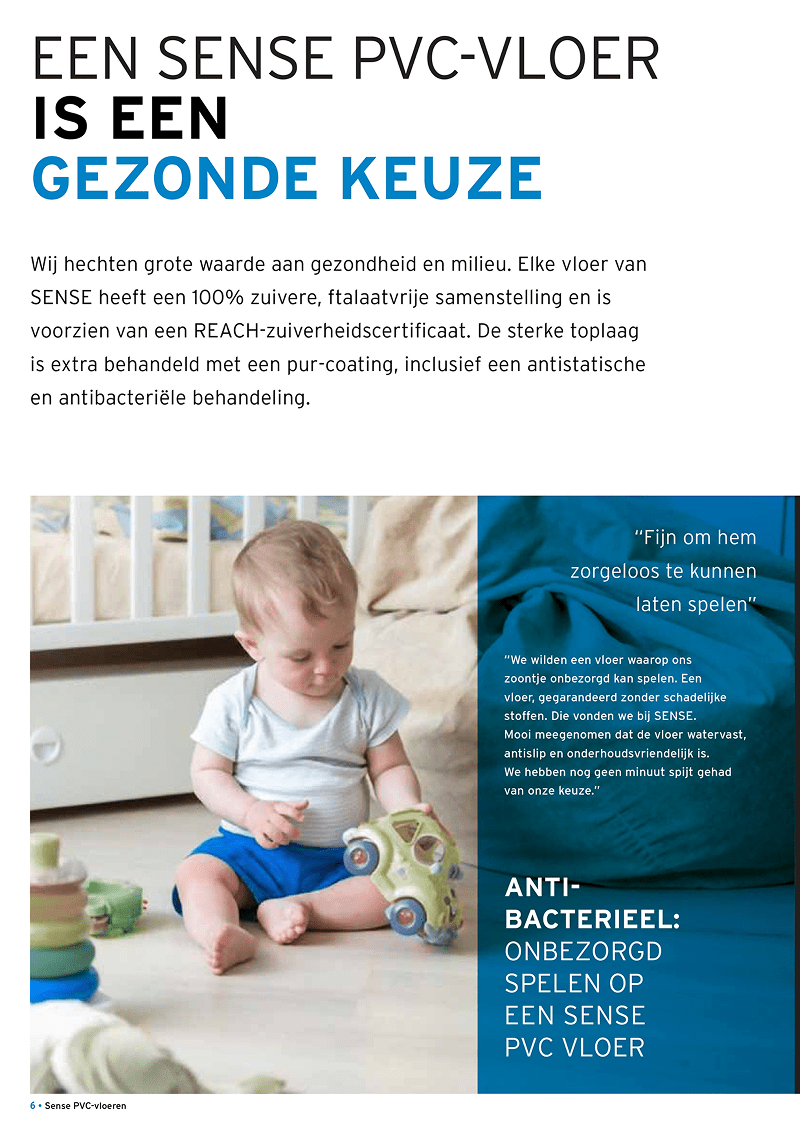 EEN SENSE PVC-VLOER
IS EEN
GEZONDE KEUZE

Wij hechten grote waarde aan gezondheid en milieu. Elke vloer van SENSE heeft een 100% zuivere, ftalaatvrije samenstelling en is voorzien van een REACH-zuiverheidscertificaat. De sterke toplaag is extra behandeld met een pur-coating, inclusief een antistatische en antibacteriële behandeling.

"Fijn om hem zorgeloos te kunnen laten spelen"

"We wilden een vloer waarop ons zoontje onbezorgd kan spelen. Een vloer, gegarandeerd zonder schadelijke stoffen. Die vonden we bij SENSE. Mooi meegenomen dat de vloer watervast, antislip en onderhoudsvriendelijk is. We hebben nog geen minuut spijt gehad van onze keuze."

ANTI-BACTERIEEL:
ONBEZORGD SPELEN OP EEN SENSE PVC VLOER

6 • Sense PVC-vloeren